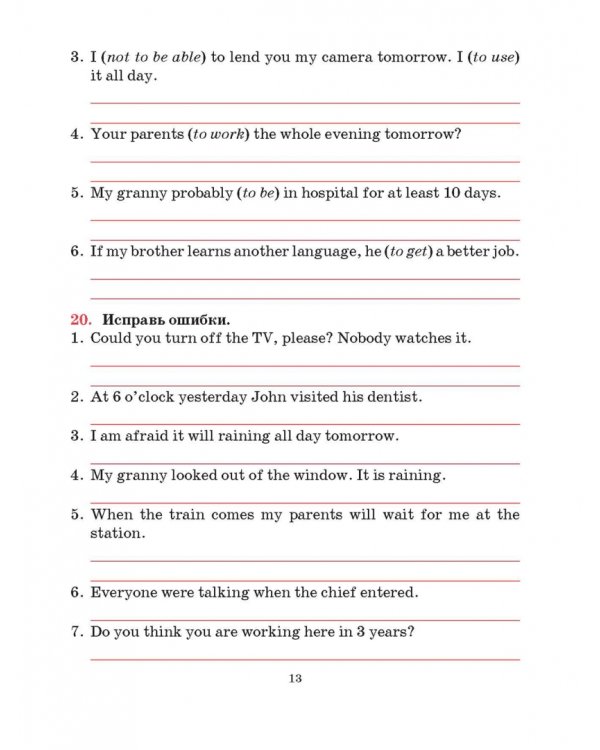 3. I (not to be able) to lend you my camera tomorrow. I (to use) it all day.

____

____

4. Your parents (to work) the whole evening tomorrow?

____

____

5. My granny probably (to be) in hospital for at least 10 days.

____

____

6. If my brother learns another language, he (to get) a better job.

____

____

20. Исправь ошибки.

1. Could you turn off the TV, please? Nobody watches it.

____

____

2. At 6 o'clock yesterday John visited his dentist.

____

3. I am afraid it will raining all day tomorrow.

____

4. My granny looked out of the window. It is raining.

____

5. When the train comes my parents will wait for me at the station.

____

____

6. Everyone were talking when the chief entered.

____

7. Do you think you are working here in 3 years?

____

13